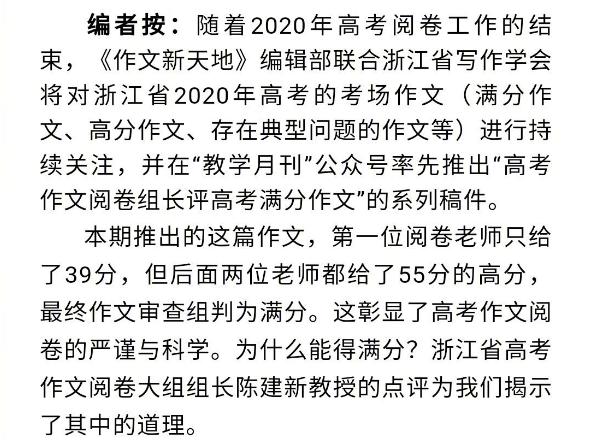 编者按：随着2020年高考阅卷工作的结束，《作文新天地》编辑部联合浙江省写作学会将对浙江省2020年高考的考场作文（满分作文、高分作文、存在典型问题的作文等）进行持续关注，并在“教学月刊”公众号率先推出“高考作文阅卷组长评高考满分作文”的系列稿件。

本期推出的这篇作文，第一位阅卷老师只给了39分，但后面两位老师都给了55分的高分，最终作文审查组判为满分。这彰显了高考作文阅卷的严谨与科学。为什么能得满分？浙江省高考作文阅卷大组组长陈建新教授的点评为我们揭示了其中的道理。